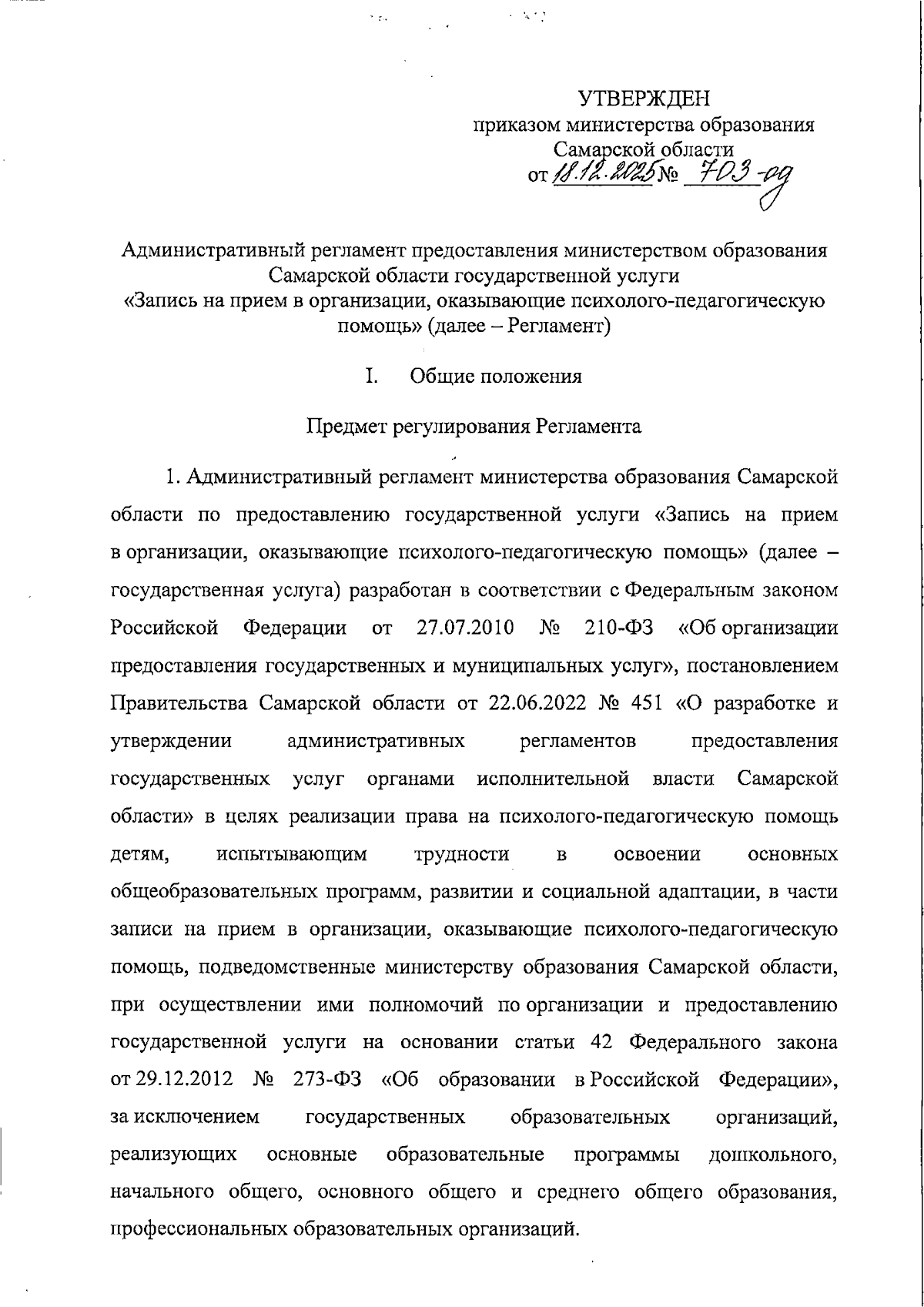 УТВЕРЖДЕН
приказом министерства образования Самарской области
от 18.12.2025 № 703-од

Административный регламент предоставления министерством образования Самарской области государственной услуги «Запись на прием в организации, оказывающие психолого-педагогическую помощь» (далее – Регламент)

I. Общие положения

Предмет регулирования Регламента

1. Административный регламент министерства образования Самарской области по предоставлению государственной услуги «Запись на прием в организации, оказывающие психолого-педагогическую помощь» (далее – государственная услуга) разработан в соответствии с Федеральным законом Российской Федерации от 27.07.2010 № 210-ФЗ «Об организации предоставления государственных и муниципальных услуг», постановлением Правительства Самарской области от 22.06.2022 № 451 «О разработке и утверждении административных регламентов предоставления государственных услуг органами исполнительной власти Самарской области» в целях реализации права на психолого-педагогическую помощь детям, испытывающим трудности в освоении основных общеобразовательных программ, развитии и социальной адаптации, в части записи на прием в организации, оказывающие психолого-педагогическую помощь, подведомственные министерству образования Самарской области, при осуществлении ими полномочий по организации и предоставлению государственной услуги на основании статьи 42 Федерального закона от 29.12.2012 № 273-ФЗ «Об образовании в Российской Федерации», за исключением государственных образовательных организаций, реализующих основные образовательные программы дошкольного, начального общего, основного общего и среднего общего образования, профессиональных образовательных организаций.